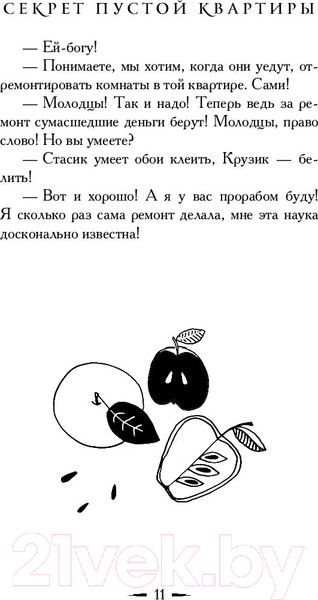 СЕКРЕТ ПУСТОЙ КВАРТИРЫ

— Ей-богу!

— Понимаете, мы хотим, когда они уедут, отремонтировать комнаты в той квартире. Сами!

— Молодцы! Так и надо! Теперь ведь за ремонт сумасшедшие деньги берут! Молодцы, право слово! Но вы умеете?

— Стасик умеет обои клеить, Крузик — белить!

— Вот и хорошо! А я у вас прорабом буду! Я сколько раз сама ремонт делала, мне эта наука досконально известна!

21vek.by

— 11 —